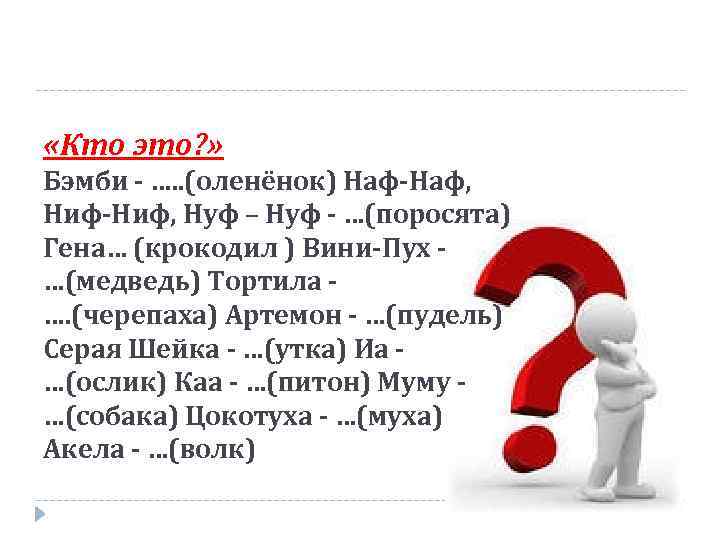 «Кто это?»

Бэмби - .....(оленёнок) Наф-Наф, Ниф-Ниф, Нуф – Нуф - ...(поросята) Гена... (крокодил ) Вини-Пух - ...(медведь) Тортила - ....(черепаха) Артемон - ...(пудель) Серая Шейка - ...(утка) Иа - ...(ослик) Каа - ...(питон) Муму - ...(собака) Цокотуха - ...(муха) Акела - ...(волк)